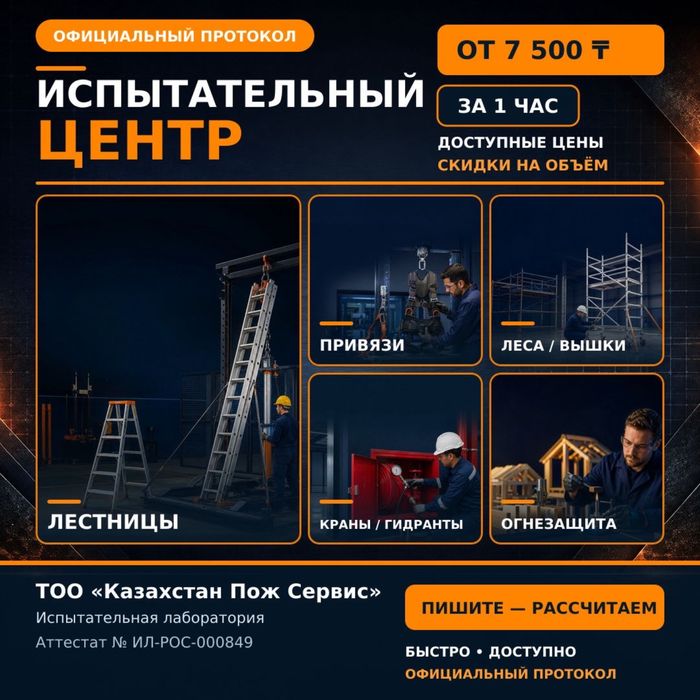 ОФИЦИАЛЬНЫЙ ПРОТОКОЛ

ИСПЫТАТЕЛЬНЫЙ
ЦЕНТР

ОТ 7 500 ₸

ЗА 1 ЧАС

ДОСТУПНЫЕ ЦЕНЫ
СКИДКИ НА ОБЪЁМ

ЛЕСТНИЦЫ

ПРИВЯЗИ

ЛЕСА / ВЫШКИ

КРАНЫ / ГИДРАНТЫ

ОГНЕЗАЩИТА

ТОО «Казахстан Пож Сервис»
Испытательная лаборатория
Аттестат № ИЛ-РОС-000849

ПИШИТЕ — РАССЧИТАЕМ

БЫСТРО • ДОСТУПНО
ОФИЦИАЛЬНЫЙ ПРОТОКОЛ